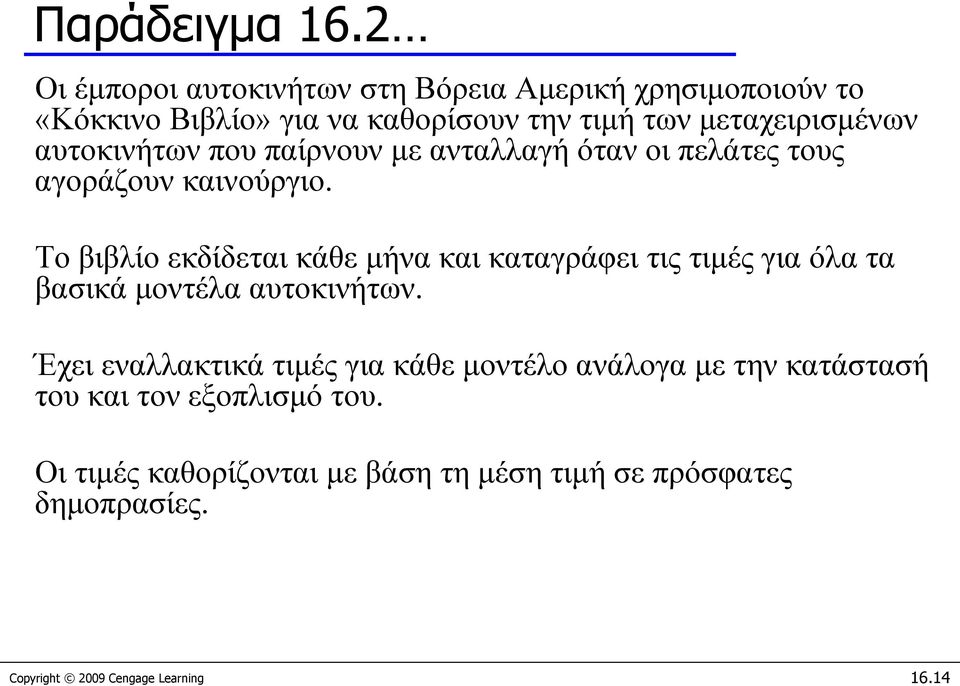 Παράδειγμα 16.2…

Οι έμποροι αυτοκινήτων στη Βόρεια Αμερική χρησιμοποιούν το «Κόκκινο Βιβλίο» για να καθορίσουν την τιμή των μεταχειρισμένων αυτοκινήτων που παίρνουν με ανταλλαγή όταν οι πελάτες τους αγοράζουν καινούργιο.

Το βιβλίο εκδίδεται κάθε μήνα και καταγράφει τις τιμές για όλα τα βασικά μοντέλα αυτοκινήτων.

Έχει εναλλακτικά τιμές για κάθε μοντέλο ανάλογα με την κατάστασή του και τον εξοπλισμό του.

Οι τιμές καθορίζονται με βάση τη μέση τιμή σε πρόσφατες δημοπρασίες.

Copyright © 2009 Cengage Learning

16.14